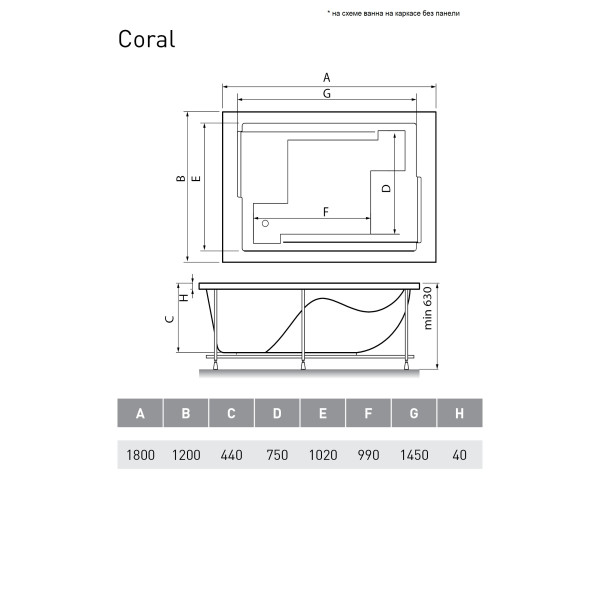 * на схеме ванна на каркасе без панели

Coral

A
G
B
E
D
F
H
C
min 630

| A | B | C | D | E | F | G | H |
|---|---|---|---|---|---|---|---|
| 1800 | 1200 | 440 | 750 | 1020 | 990 | 1450 | 40 |